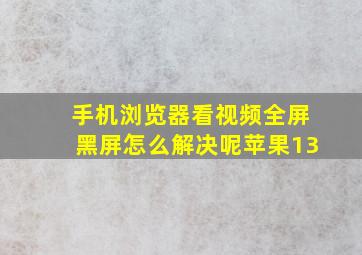 手机浏览器看视频全屏黑屏怎么解决呢苹果13